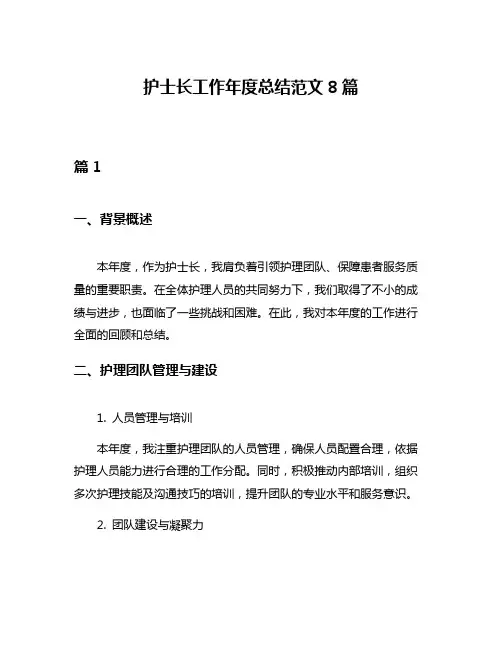 护士长工作年度总结范文 8 篇

篇 1

一、背景概述

本年度，作为护士长，我肩负着引领护理团队、保障患者服务质量的重要职责。在全体护理人员的共同努力下，我们取得了不小的成绩与进步，也面临了一些挑战和困难。在此，我对本年度的工作进行全面的回顾和总结。

二、护理团队管理与建设

1. 人员管理与培训

本年度，我注重护理团队的人员管理，确保人员配置合理，依据护理人员能力进行合理的工作分配。同时，积极推动内部培训，组织多次护理技能及沟通技巧的培训，提升团队的专业水平和服务意识。

2. 团队建设与凝聚力